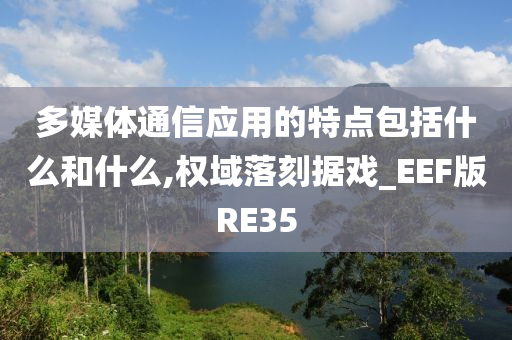 多媒体通信应用的特点包括什么和什么,权域落刻据戏_EEF版RE35